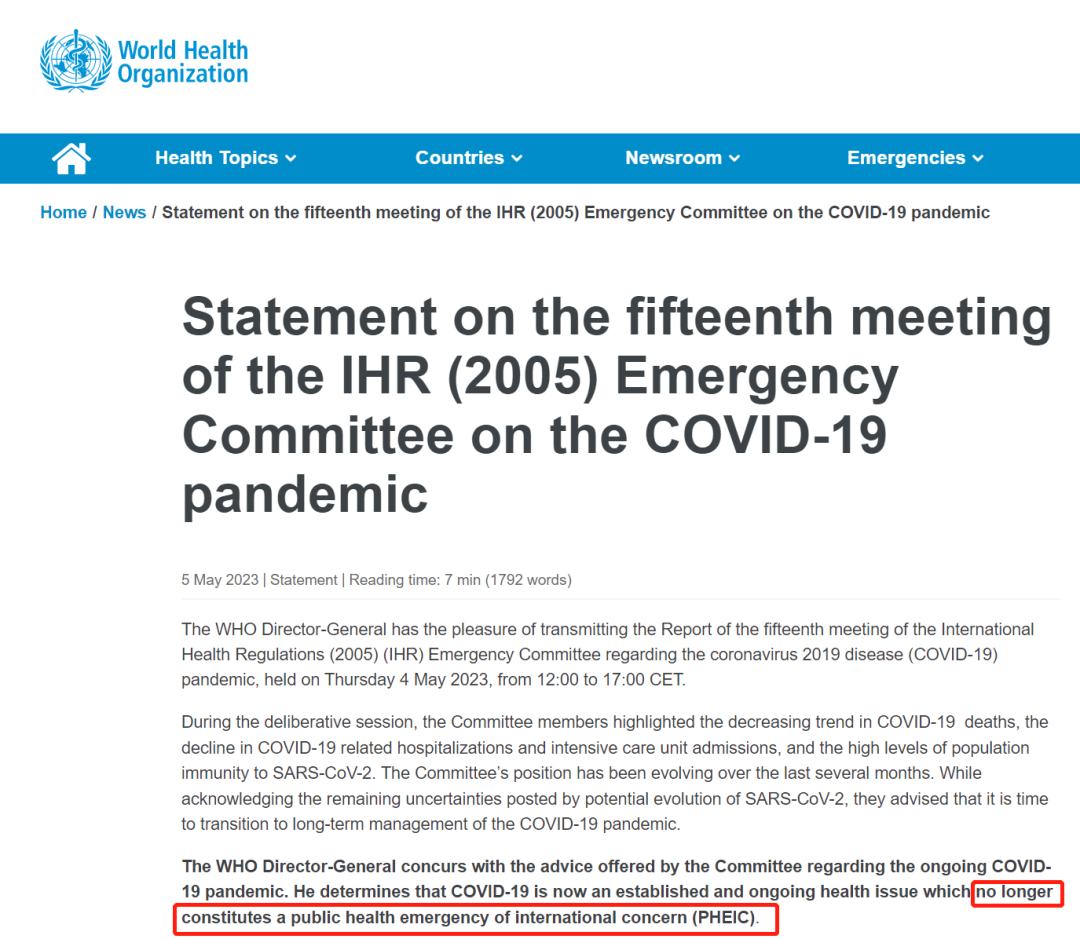 World Health Organization

Health Topics
Countries
Newsroom
Emergencies

Home / News / Statement on the fifteenth meeting of the IHR (2005) Emergency Committee on the COVID-19 pandemic

Statement on the fifteenth meeting of the IHR (2005) Emergency Committee on the COVID-19 pandemic

5 May 2023 | Statement | Reading time: 7 min (1792 words)

The WHO Director-General has the pleasure of transmitting the Report of the fifteenth meeting of the International Health Regulations (2005) (IHR) Emergency Committee regarding the coronavirus 2019 disease (COVID-19) pandemic, held on Thursday 4 May 2023, from 12:00 to 17:00 CET.

During the deliberative session, the Committee members highlighted the decreasing trend in COVID-19 deaths, the decline in COVID-19 related hospitalizations and intensive care unit admissions, and the high levels of population immunity to SARS-CoV-2. The Committee's position has been evolving over the last several months. While acknowledging the remaining uncertainties posted by potential evolution of SARS-CoV-2, they advised that it is time to transition to long-term management of the COVID-19 pandemic.

The WHO Director-General concurs with the advice offered by the Committee regarding the ongoing COVID-19 pandemic. He determines that COVID-19 is now an established and ongoing health issue which no longer constitutes a public health emergency of international concern (PHEIC).